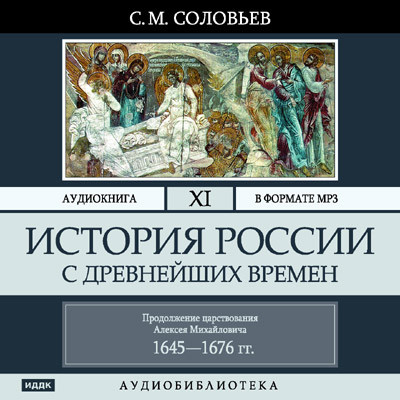 С. М. СОЛОВЬЕВ

АУДИОКНИГА

XI

В ФОРМАТЕ MP3

ИСТОРИЯ РОССИИ
С ДРЕВНЕЙШИХ ВРЕМЕН

Продолжение царствования
Алексея Михайловича
1645—1676 гг.

ИДДК

АУДИОБИБЛИОТЕКА